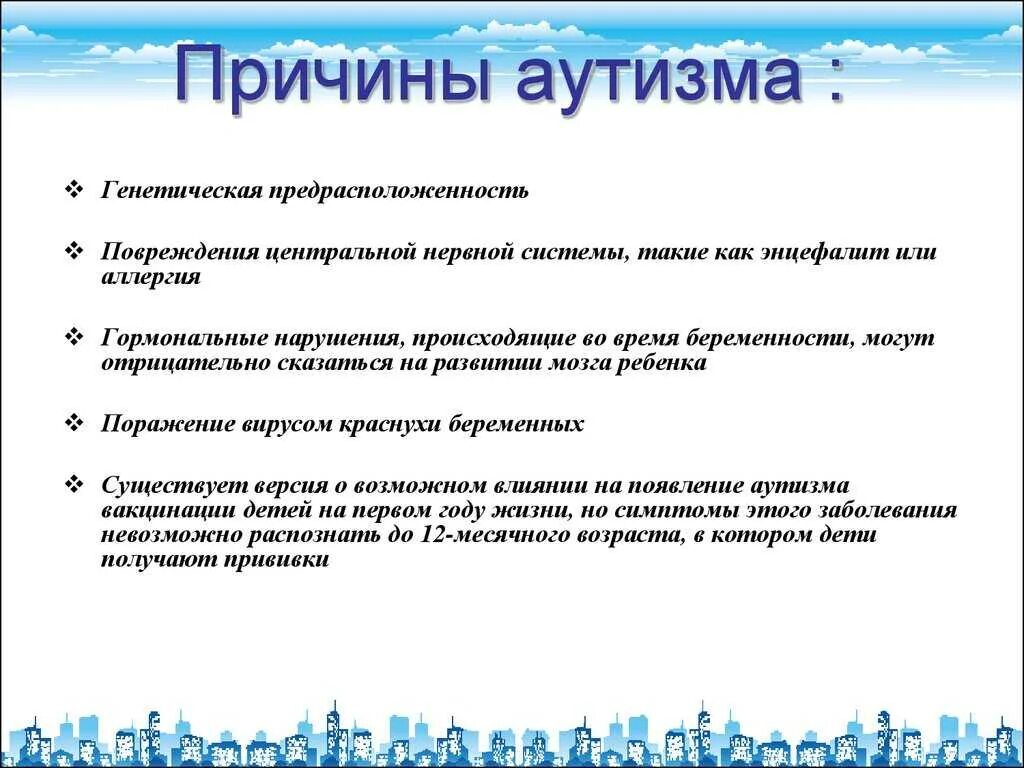 Причины аутизма :

❖ Генетическая предрасположенность

❖ Повреждения центральной нервной системы, такие как энцефалит или аллергия

❖ Гормональные нарушения, происходящие во время беременности, могут отрицательно сказаться на развитии мозга ребенка

❖ Поражение вирусом краснухи беременных

❖ Существует версия о возможном влиянии на появление аутизма вакцинации детей на первом году жизни, но симптомы этого заболевания невозможно распознать до 12-месячного возраста, в котором дети получают прививки